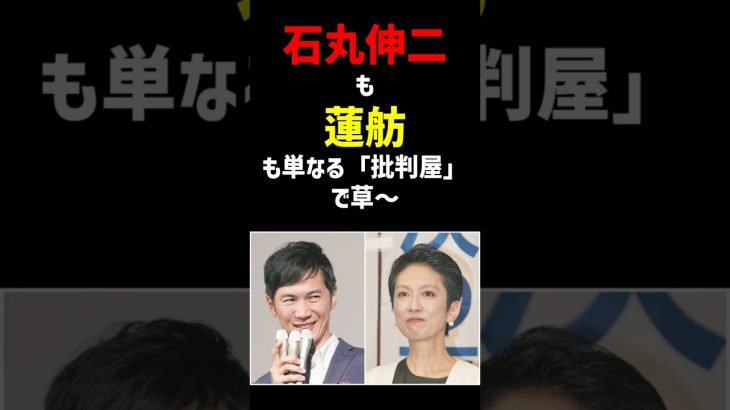 石丸伸二
も
蓮舫
も単なる「批判屋」
で草～